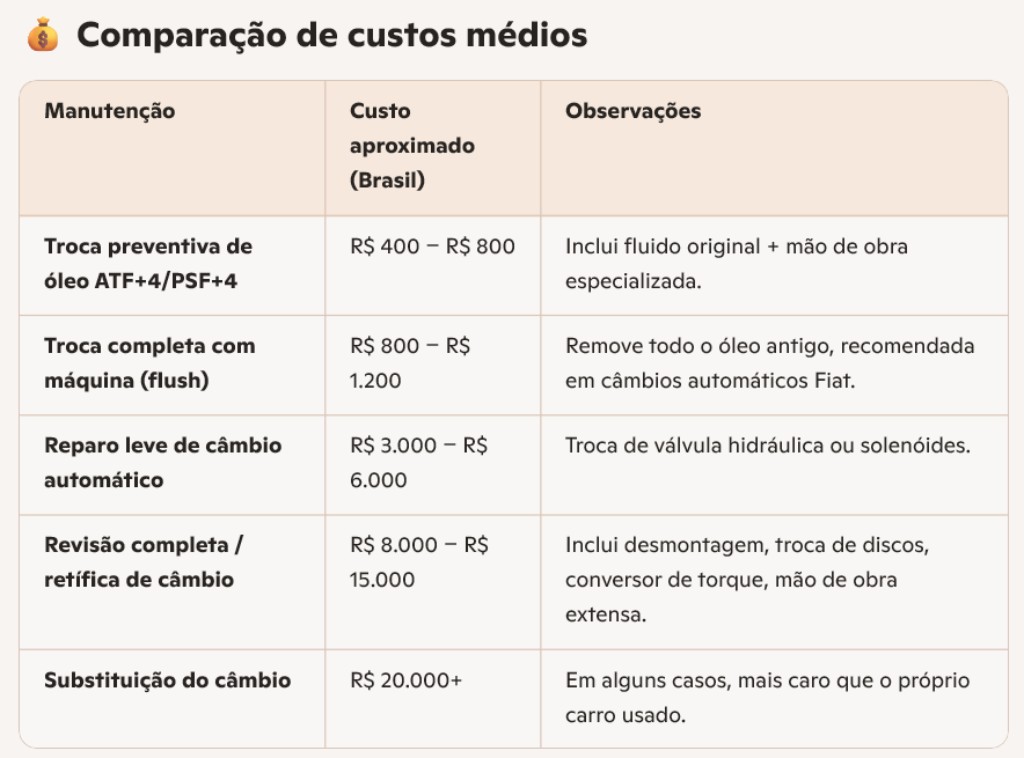 💰 Comparação de custos médios

| Manutenção | Custo aproximado (Brasil) | Observações |
|---|---|---|
| Troca preventiva de óleo ATF+4/PSF+4 | R$ 400 – R$ 800 | Inclui fluido original + mão de obra especializada. |
| Troca completa com máquina (flush) | R$ 800 – R$ 1.200 | Remove todo o óleo antigo, recomendada em câmbios automáticos Fiat. |
| Reparo leve de câmbio automático | R$ 3.000 – R$ 6.000 | Troca de válvula hidráulica ou solenóides. |
| Revisão completa / retífica de câmbio | R$ 8.000 – R$ 15.000 | Inclui desmontagem, troca de discos, conversor de torque, mão de obra extensa. |
| Substituição do câmbio | R$ 20.000+ | Em alguns casos, mais caro que o próprio carro usado. |